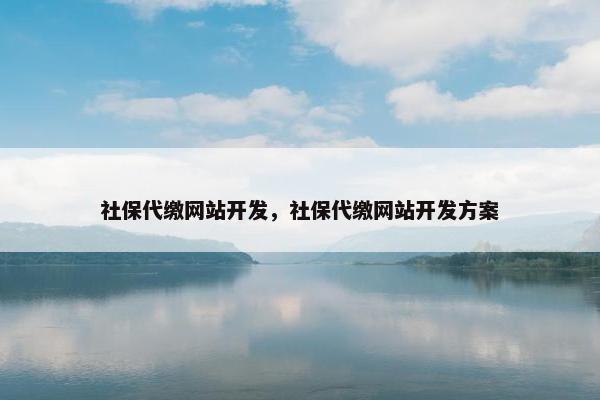 社保代缴网站开发，社保代缴网站开发方案